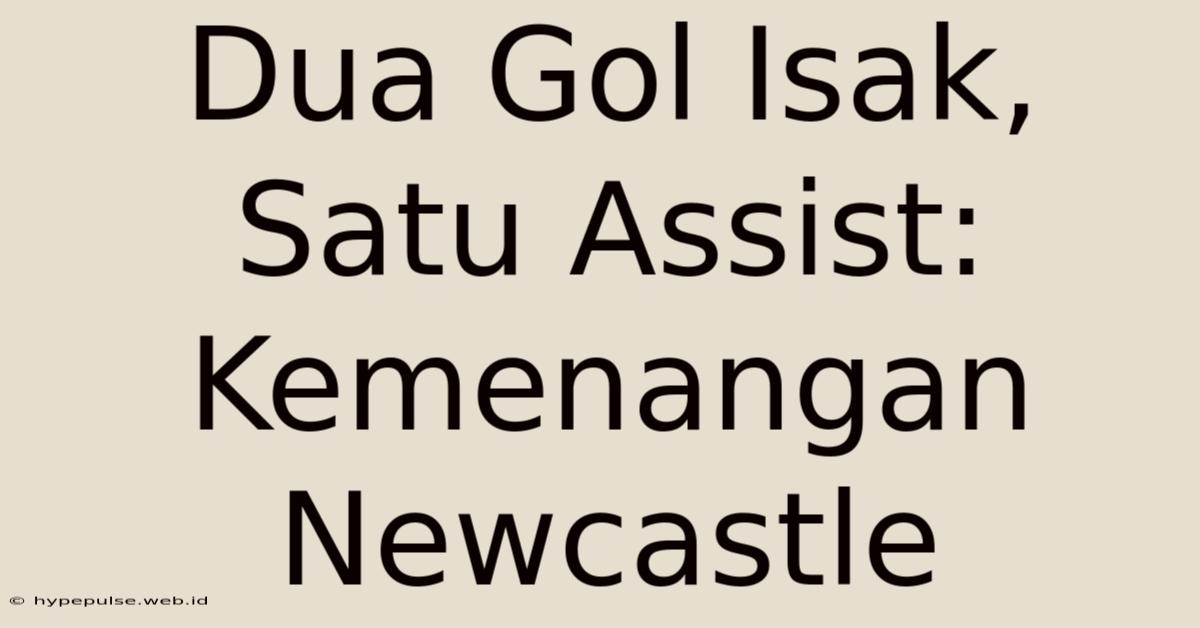 Dua Gol Isak, Satu Assist: Kemenangan Newcastle

© hypepulse.web.id